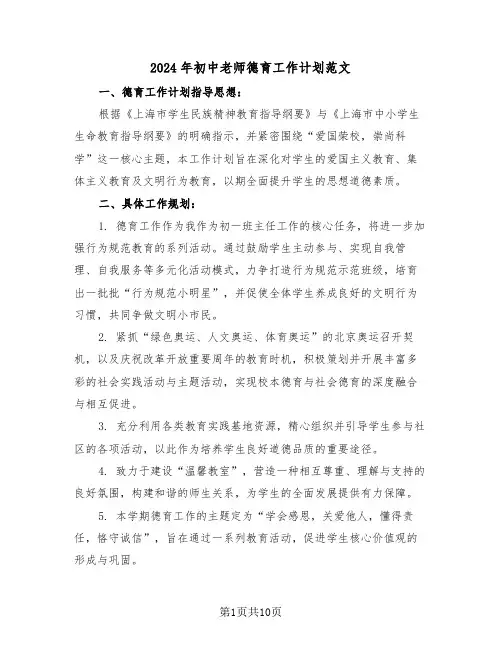 2024年初中老师德育工作计划范文

一、德育工作计划指导思想：

根据《上海市学生民族精神教育指导纲要》与《上海市中小学生生命教育指导纲要》的明确指示，并紧密围绕“爱国荣校，崇尚科学”这一核心主题，本工作计划旨在深化对学生的爱国主义教育、集体主义教育及文明行为教育，以期全面提升学生的思想道德素质。

二、具体工作规划：

1. 德育工作作为我作为初一班主任工作的核心任务，将进一步加强行为规范教育的系列活动。通过鼓励学生主动参与、实现自我管理、自我服务等多元化活动模式，力争打造行为规范示范班级，培育出一批批“行为规范小明星”，并促使全体学生养成良好的文明行为习惯，共同争做文明小市民。

2. 紧抓“绿色奥运、人文奥运、体育奥运”的北京奥运召开契机，以及庆祝改革开放重要周年的教育时机，积极策划并开展丰富多彩的社会实践活动与主题活动，实现校本德育与社会德育的深度融合与相互促进。

3. 充分利用各类教育实践基地资源，精心组织并引导学生参与社区的各项活动，以此作为培养学生良好道德品质的重要途径。

4. 致力于建设“温馨教室”，营造一种相互尊重、理解与支持的良好氛围，构建和谐的师生关系，为学生的全面发展提供有力保障。

5. 本学期德育工作的主题定为“学会感恩，关爱他人，懂得责任，恪守诚信”，旨在通过一系列教育活动，促进学生核心价值观的形成与巩固。

第1页共10页